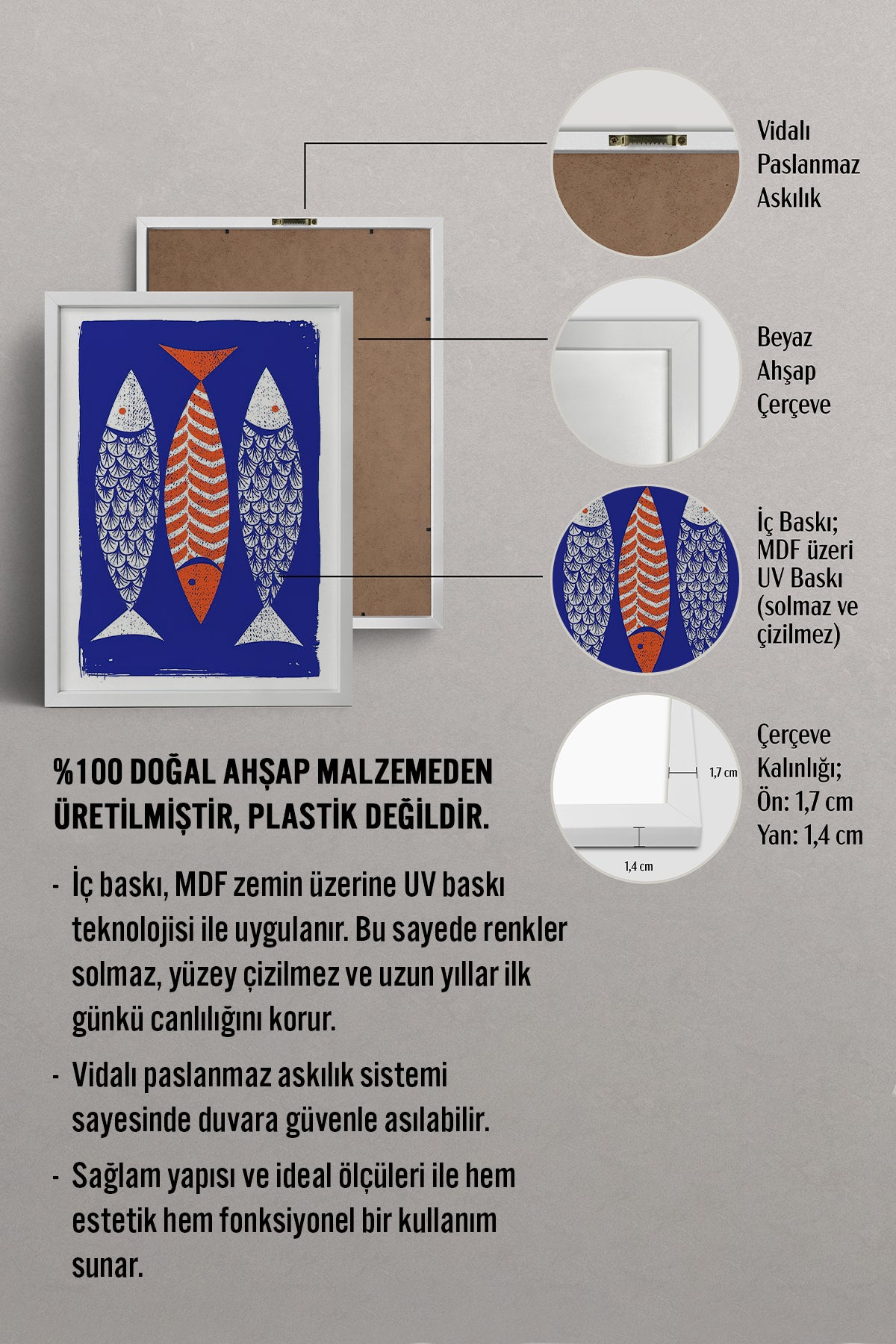 Vidalı Paslanmaz Askılık

Beyaz Ahşap Çerçeve

İç Baskı; MDF üzeri UV Baskı (solmaz ve çizilmez)

1,7 cm

1,4 cm

Çerçeve Kalınlığı; Ön: 1,7 cm Yan: 1,4 cm

%100 DOĞAL AHŞAP MALZEMEDEN ÜRETİLMİŞTİR, PLASTİK DEĞİLDİR.

- İç baskı, MDF zemin üzerine UV baskı teknolojisi ile uygulanır. Bu sayede renkler solmaz, yüzey çizilmez ve uzun yıllar ilk günkü canlılığını korur.

- Vidalı paslanmaz askılık sistemi sayesinde duvara güvenle asılabilir.

- Sağlam yapısı ve ideal ölçüleri ile hem estetik hem fonksiyonel bir kullanım sunar.